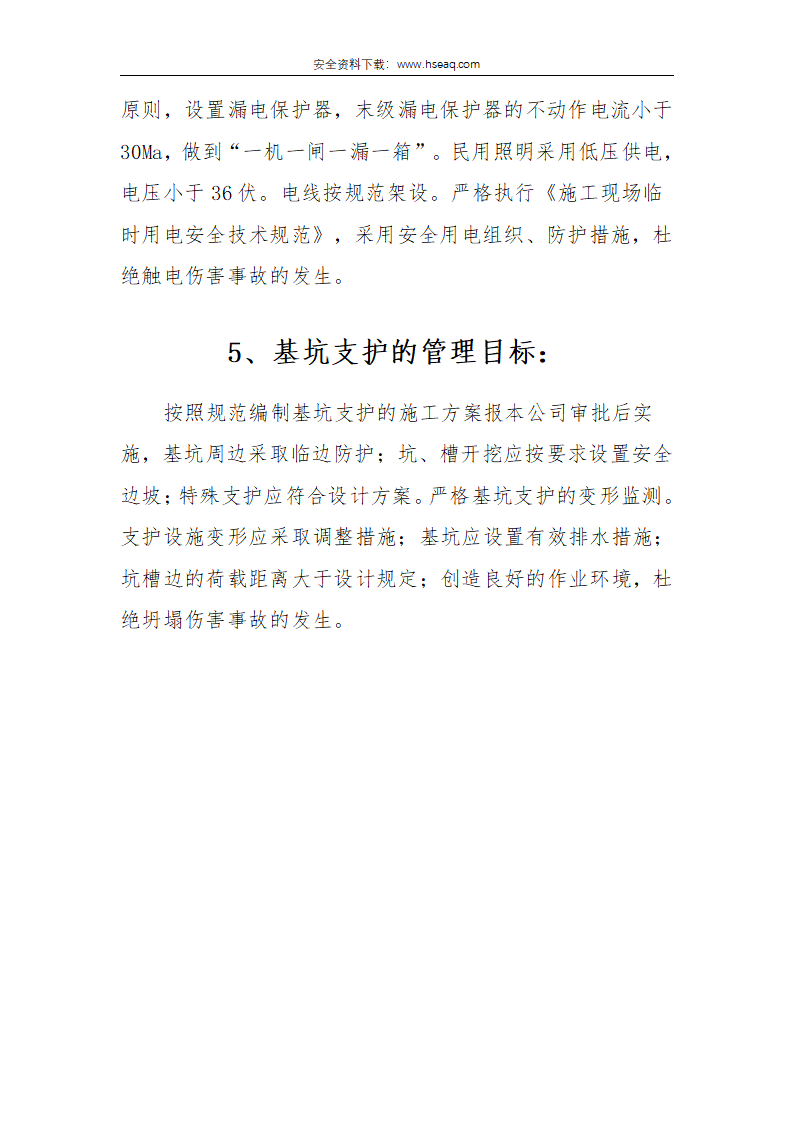 安全资料下载：www.hseaq.com

原则，设置漏电保护器，末级漏电保护器的不动作电流小于30Ma，做到“一机一闸一漏一箱”。民用照明采用低压供电，电压小于36伏。电线按规范架设。严格执行《施工现场临时用电安全技术规范》，采用安全用电组织、防护措施，杜绝触电伤害事故的发生。

5、基坑支护的管理目标：

按照规范编制基坑支护的施工方案报本公司审批后实施，基坑周边采取临边防护；坑、槽开挖应按要求设置安全边坡；特殊支护应符合设计方案。严格基坑支护的变形监测。支护设施变形应采取调整措施；基坑应设置有效排水措施；坑槽边的荷载距离大于设计规定；创造良好的作业环境，杜绝坍塌伤害事故的发生。